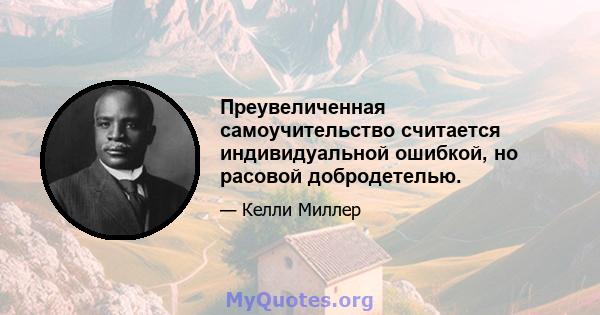 Преувеличенная самоучительство считается индивидуальной ошибкой, но расовой добродетелью.

— Келли Миллер

MyQuotes.org